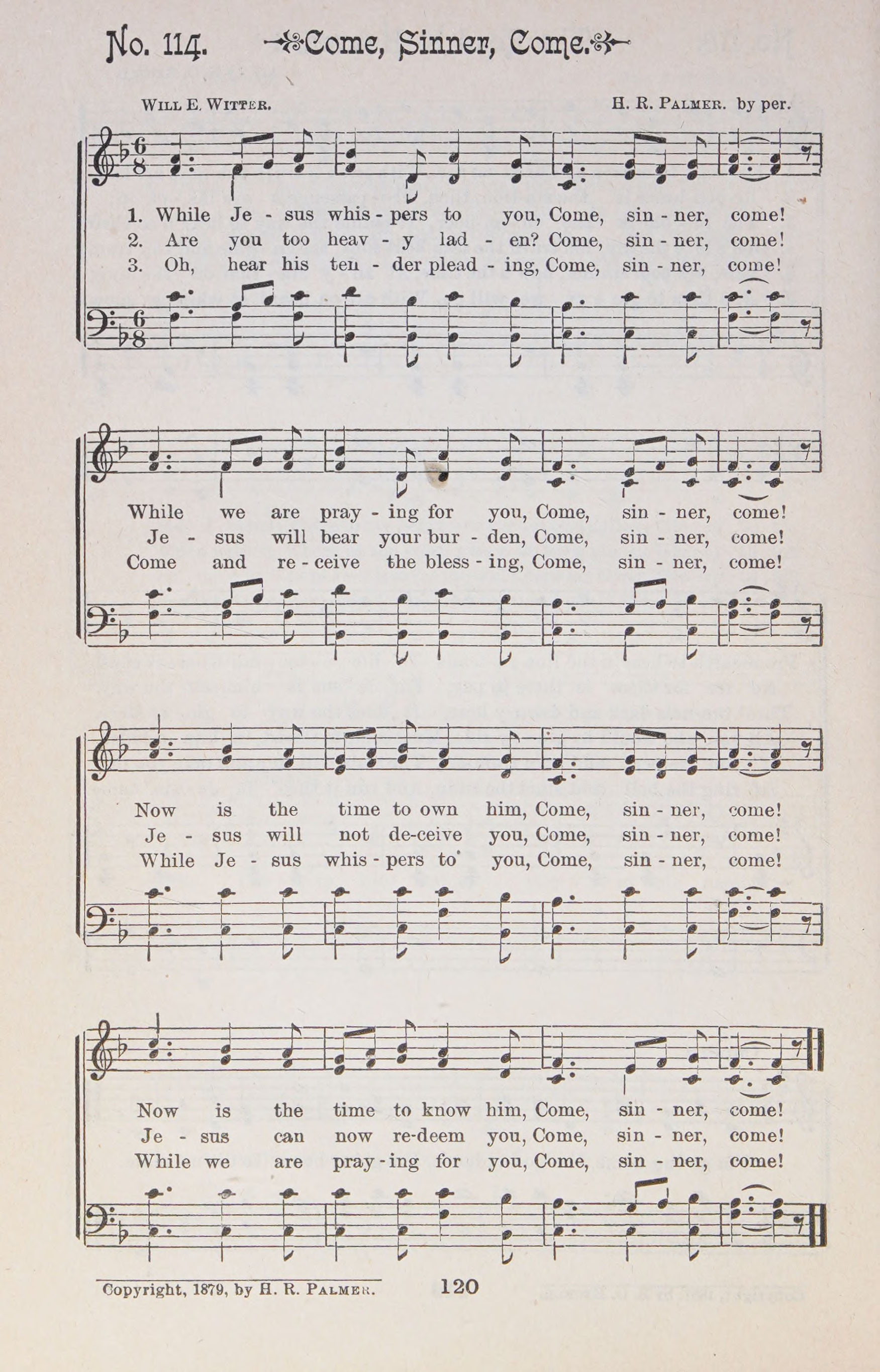 No. 114. Come, Sinner, Come.

Will E. Witter. H. R. Palmer. by per.

1. While Je - sus whis - pers to you, Come, sin - ner, come!
2. Are you too heav - y lad - en? Come, sin - ner, come!
3. Oh, hear his ten - der plead - ing, Come, sin - ner, come!

While we are pray - ing for you, Come, sin - ner, come!
Je - sus will bear your bur - den, Come, sin - ner, come!
Come and re - ceive the bless - ing, Come, sin - ner, come!

Now is the time to own him, Come, sin - ner, come!
Je - sus will not de-ceive you, Come, sin - ner, come!
While Je - sus whis - pers to you, Come, sin - ner, come!

Now is the time to know him, Come, sin - ner, come!
Je - sus can now re-deem you, Come, sin - ner, come!
While we are pray - ing for you, Come, sin - ner, come!

Copyright, 1879, by H. R. Palmer. 120